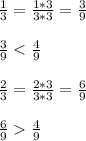 $\frac{1}{3} = \frac{1*3}{3*3} = \frac{3}{9}$

$\frac{3}{9} < \frac{4}{9}$

$\frac{2}{3} = \frac{2*3}{3*3} = \frac{6}{9}$

$\frac{6}{9} > \frac{4}{9}$